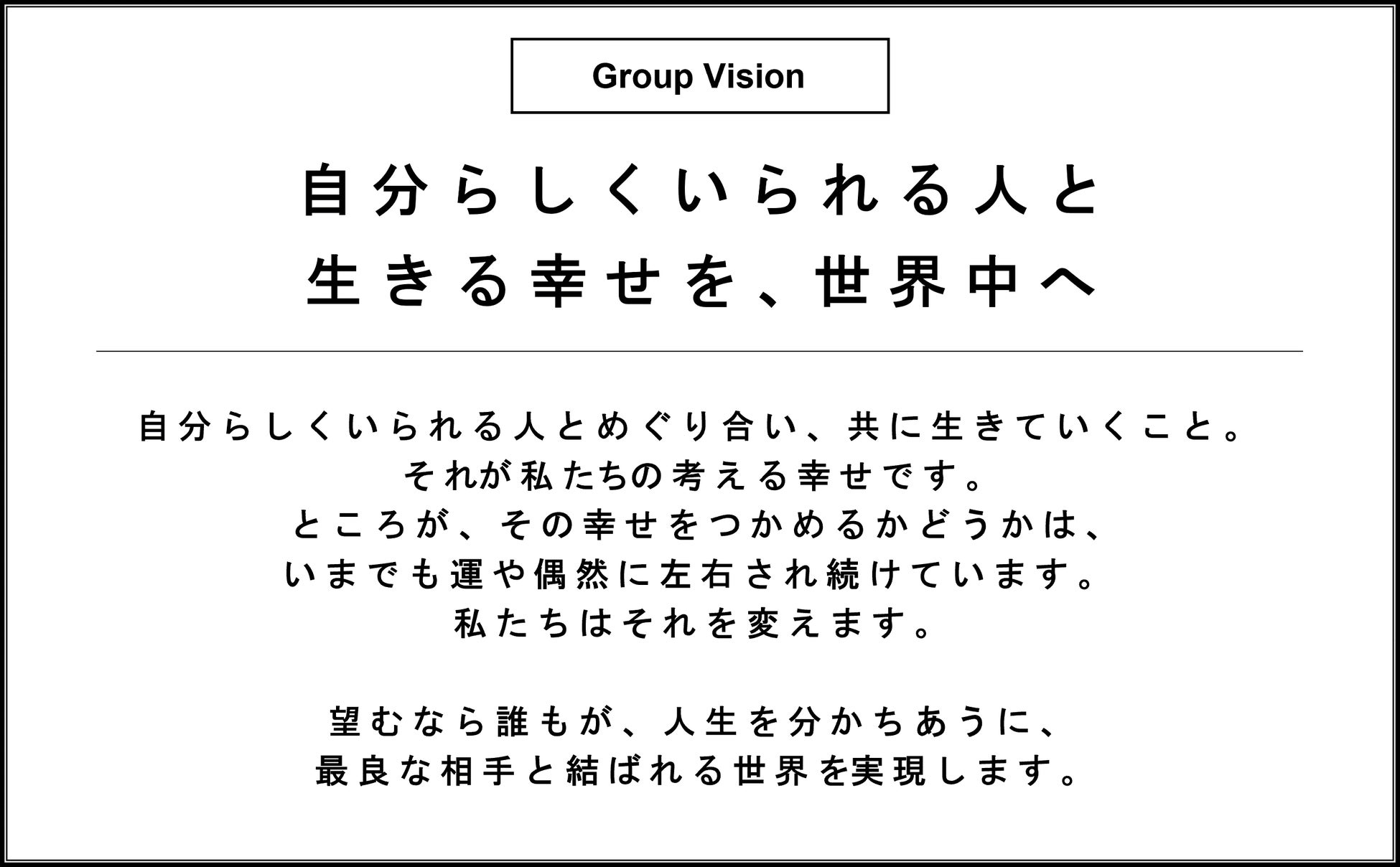 Group Vision

自分らしくいられる人と
生きる幸せを、世界中へ

自分らしくいられる人とめぐり合い、共に生きていくこと。
それが私たちの考える幸せです。
ところが、その幸せをつかめるかどうかは、
いまでも運や偶然に左右され続けています。
私たちはそれを変えます。

望むなら誰もが、人生を分かちあうに、
最良な相手と結ばれる世界を実現します。